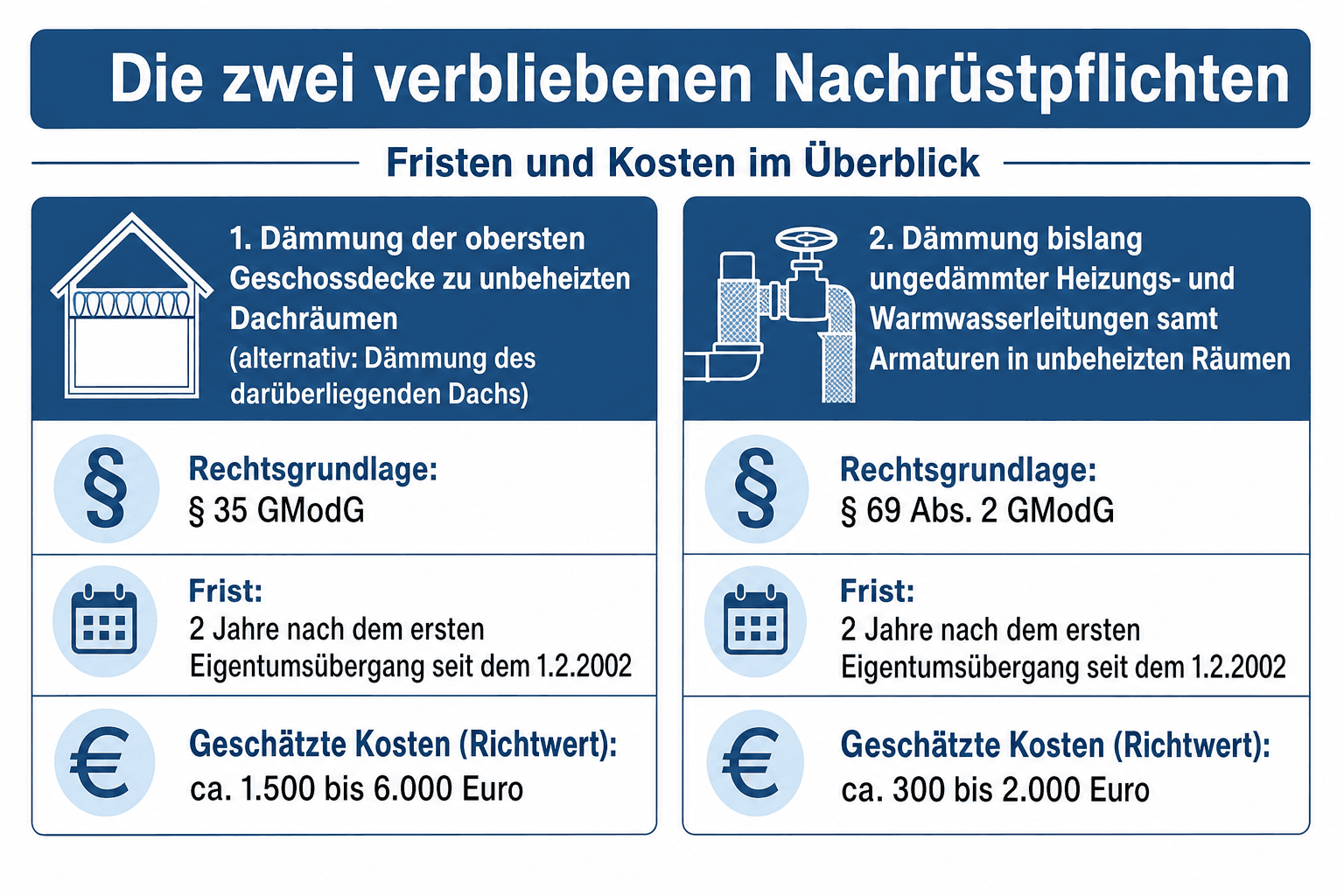 Die zwei verbliebenen Nachrüstpflichten

Fristen und Kosten im Überblick

1. Dämmung der obersten Geschossdecke zu unbeheizten Dachräumen (alternativ: Dämmung des darüberliegenden Dachs)

§

Rechtsgrundlage:
§ 35 GModG

Frist:
2 Jahre nach dem ersten Eigentumsübergang seit dem 1.2.2002

€

Geschätzte Kosten (Richtwert):
ca. 1.500 bis 6.000 Euro

2. Dämmung bislang ungedämmter Heizungs- und Warmwasserleitungen samt Armaturen in unbeheizten Räumen

§

Rechtsgrundlage:
§ 69 Abs. 2 GModG

Frist:
2 Jahre nach dem ersten Eigentumsübergang seit dem 1.2.2002

€

Geschätzte Kosten (Richtwert):
ca. 300 bis 2.000 Euro